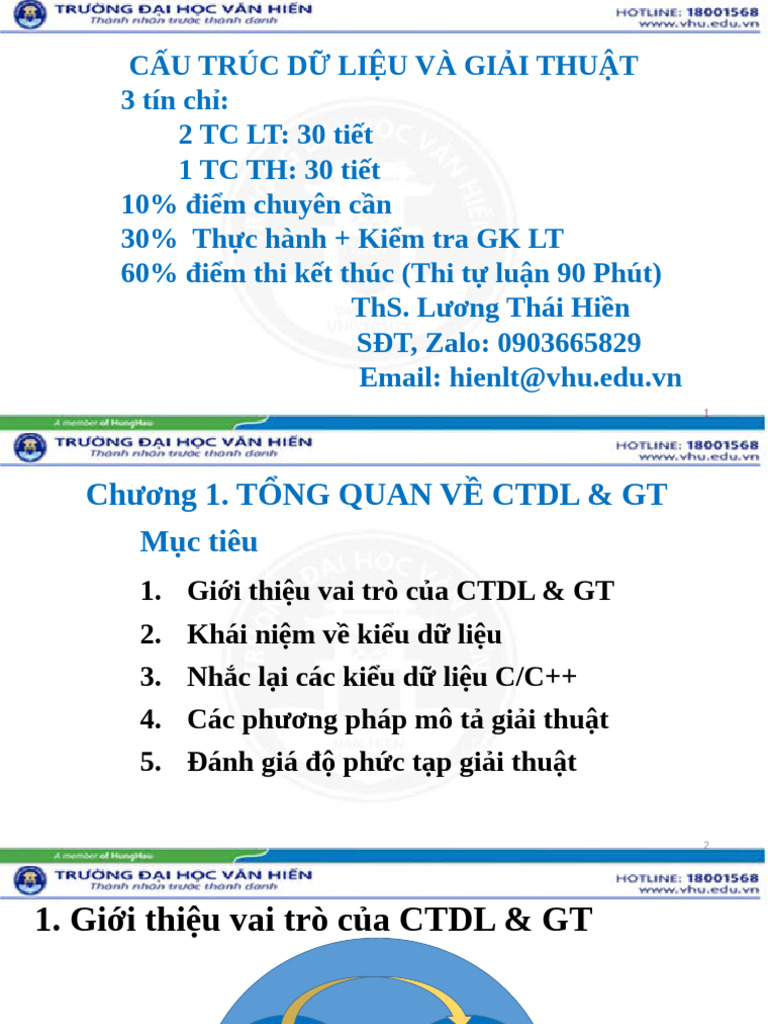 TRƯỜNG ĐẠI HỌC VĂN HIẾN
Thành nhân trước thành danh
HOTLINE: 18001568
www.vhu.edu.vn

CẤU TRÚC DỮ LIỆU VÀ GIẢI THUẬT
3 tín chỉ:
2 TC LT: 30 tiết
1 TC TH: 30 tiết
10% điểm chuyên cần
30% Thực hành + Kiểm tra GK LT
60% điểm thi kết thúc (Thi tự luận 90 Phút)
ThS. Lương Thái Hiền
SĐT, Zalo: 0903665829
Email: hienlt@vhu.edu.vn

A member of HungHau
1

TRƯỜNG ĐẠI HỌC VĂN HIẾN
Thành nhân trước thành danh
HOTLINE: 18001568
www.vhu.edu.vn

Chương 1. TỔNG QUAN VỀ CTDL & GT
Mục tiêu
1. Giới thiệu vai trò của CTDL & GT
2. Khái niệm về kiểu dữ liệu
3. Nhắc lại các kiểu dữ liệu C/C++
4. Các phương pháp mô tả giải thuật
5. Đánh giá độ phức tạp giải thuật

A member of HungHau
2

TRƯỜNG ĐẠI HỌC VĂN HIẾN
Thành nhân trước thành danh
HOTLINE: 18001568
www.vhu.edu.vn

1. Giới thiệu vai trò của CTDL & GT